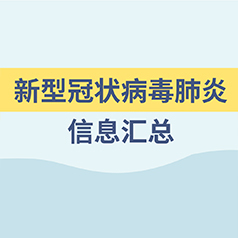 新型冠状病毒肺炎
信息汇总